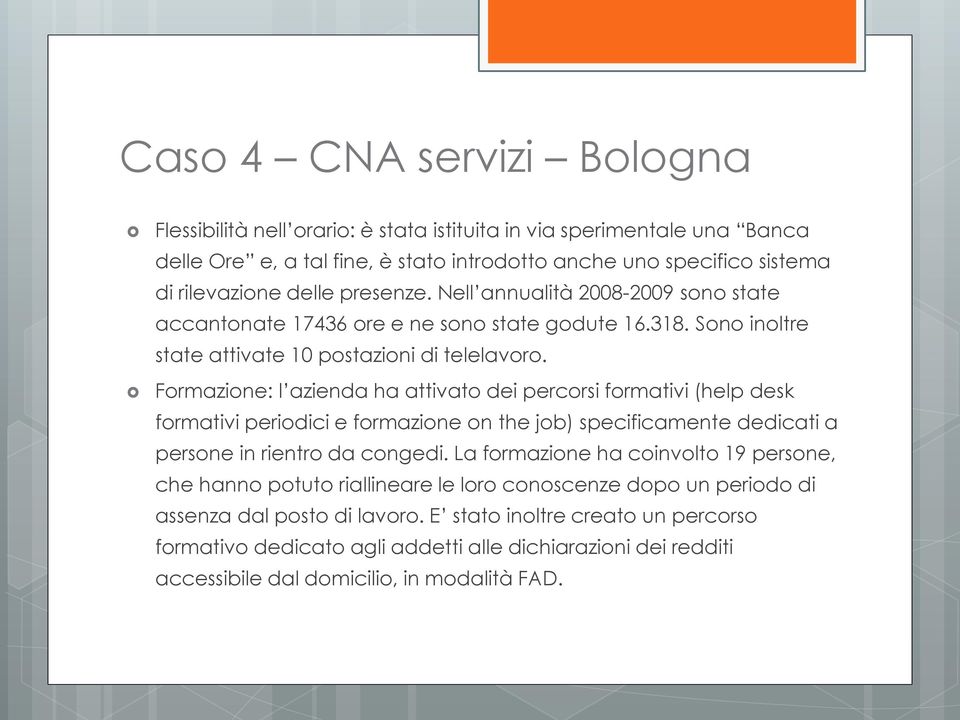 Caso 4 – CNA servizi – Bologna

Flessibilità nell'orario: è stata istituita in via sperimentale una "Banca delle Ore" e, a tal fine, è stato introdotto anche uno specifico sistema di rilevazione delle presenze. Nell'annualità 2008-2009 sono state accantonate 17436 ore e ne sono state godute 16.318. Sono inoltre state attivate 10 postazioni di telelavoro.

Formazione: l'azienda ha attivato dei percorsi formativi (help desk formativi periodici e formazione on the job) specificamente dedicati a persone in rientro da congedi. La formazione ha coinvolto 19 persone, che hanno potuto riallineare le loro conoscenze dopo un periodo di assenza dal posto di lavoro. E' stato inoltre creato un percorso formativo dedicato agli addetti alle dichiarazioni dei redditi accessibile dal domicilio, in modalità FAD.